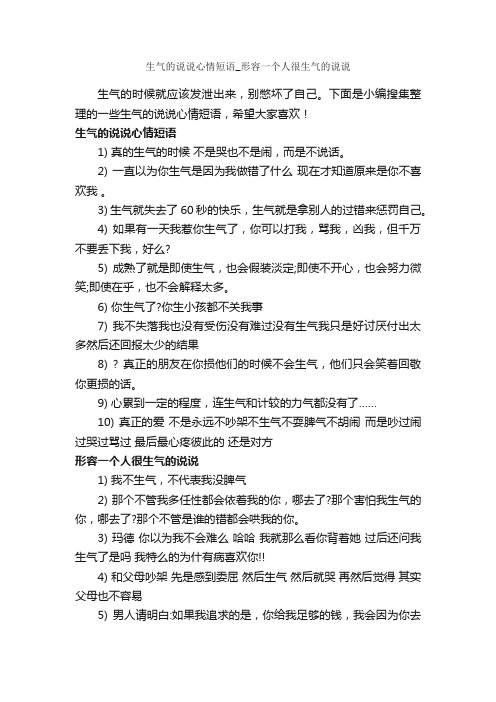 生气的说说心情短语_形容一个人很生气的说说

生气的时候就应该发泄出来，别憋坏了自己。下面是小编搜集整理的一些生气的说说心情短语，希望大家喜欢！

生气的说说心情短语

1) 真的生气的时候 不是哭也不是闹，而是不说话。

2) 一直以为你生气是因为我做错了什么 现在才知道原来是你不喜欢我 。

3) 生气就失去了 60 秒的快乐，生气就是拿别人的过错来惩罚自己。

4) 如果有一天我惹你生气了，你可以打我，骂我，凶我，但千万不要丢下我，好么?

5) 成熟了就是即使生气，也会假装淡定;即使不开心，也会努力微笑;即使在乎，也不会解释太多。

6) 你生气了?你生小孩都不关我事

7) 我不失落我也没有受伤没有难过没有生气我只是好讨厌付出太多然后还回报太少的结果

8) ? 真正的朋友在你损他们的时候不会生气，他们只会笑着回敬你更损的话。

9) 心累到一定的程度，连生气和计较的力气都没有了……

10) 真正的爱 不是永远不吵架不生气不耍脾气不胡闹 而是吵过闹过哭过骂过 最后最心疼彼此的 还是对方

形容一个人很生气的说说

1) 我不生气，不代表我没脾气

2) 那个不管我多任性都会依着我的你，哪去了?那个害怕我生气的你，哪去了?那个不管是谁的错都会哄我的你。

3) 玛德 你以为我不会难么 哈哈 我就那么看你背着她 过后还问我生气了是吗 我特么的为什有病喜欢你!!

4) 和父母吵架 先是感到委屈 然后生气 然后就哭 再然后觉得 其实父母也不容易

5) 男人请明白:如果我追求的是，你给我足够的钱，我会因为你去